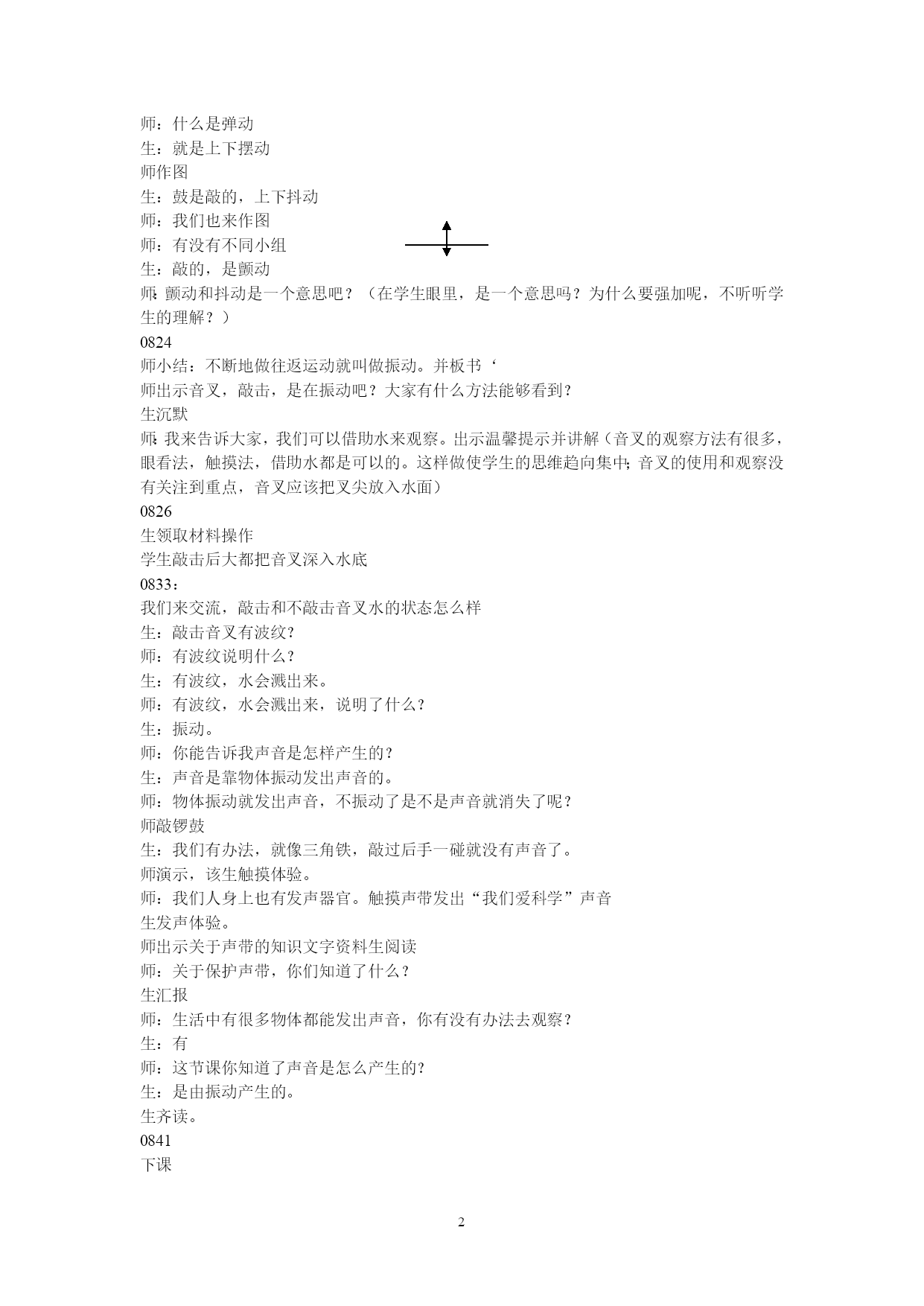 师：什么是弹动
生：就是上下摆动
师作图
生：鼓是敲的，上下抖动
师：我们也来作图
师：有没有不同小组
生：敲的，是颤动
师：颤动和抖动是一个意思吧？（在学生眼里，是一个意思吗？为什么要强加呢，不听听学生的理解？）
0824
师小结：不断地做往返运动就叫做振动。并板书‘
师出示音叉，敲击，是在振动吧？大家有什么方法能够看到？
生沉默
师：我来告诉大家，我们可以借助水来观察。出示温馨提示并讲解（音叉的观察方法有很多，眼看法，触摸法，借助水都是可以的。这样做使学生的思维趋向集中；音叉的使用和观察没有关注到重点，音叉应该把叉尖放入水面）
0826
生领取材料操作
学生敲击后大都把音叉深入水底
0833：
我们来交流，敲击和不敲击音叉水的状态怎么样
生：敲击音叉有波纹？
师：有波纹说明什么？
生：有波纹，水会溅出来。
师：有波纹，水会溅出来，说明了什么？
生：振动。
师：你能告诉我声音是怎样产生的？
生：声音是靠物体振动发出声音的。
师：物体振动就发出声音，不振动了是不是声音就消失了呢？
师敲锣鼓
生：我们有办法，就像三角铁，敲过后手一碰就没有声音了。
师演示，该生触摸体验。
师：我们人身上也有发声器官。触摸声带发出“我们爱科学”声音
生发声体验。
师出示关于声带的知识文字资料生阅读
师：关于保护声带，你们知道了什么？
生汇报
师：生活中有很多物体都能发出声音，你有没有办法去观察？
生：有
师：这节课你知道了声音是怎么产生的？
生：是由振动产生的。
生齐读。
0841
下课

2